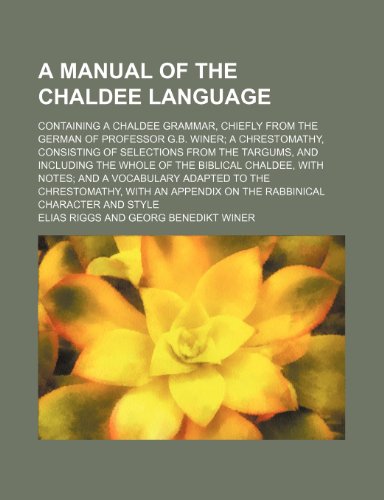 A MANUAL OF THE CHALDEE LANGUAGE

CONTAINING A CHALDEE GRAMMAR, CHIEFLY FROM THE GERMAN OF PROFESSOR G.B. WINER; A CHRESTOMATHY, CONSISTING OF SELECTIONS FROM THE TARGUMS, AND INCLUDING THE WHOLE OF THE BIBLICAL CHALDEE, WITH NOTES; AND A VOCABULARY ADAPTED TO THE CHRESTOMATHY, WITH AN APPENDIX ON THE RABBINICAL CHARACTER AND STYLE

ELIAS RIGGS AND GEORG BENEDIKT WINER